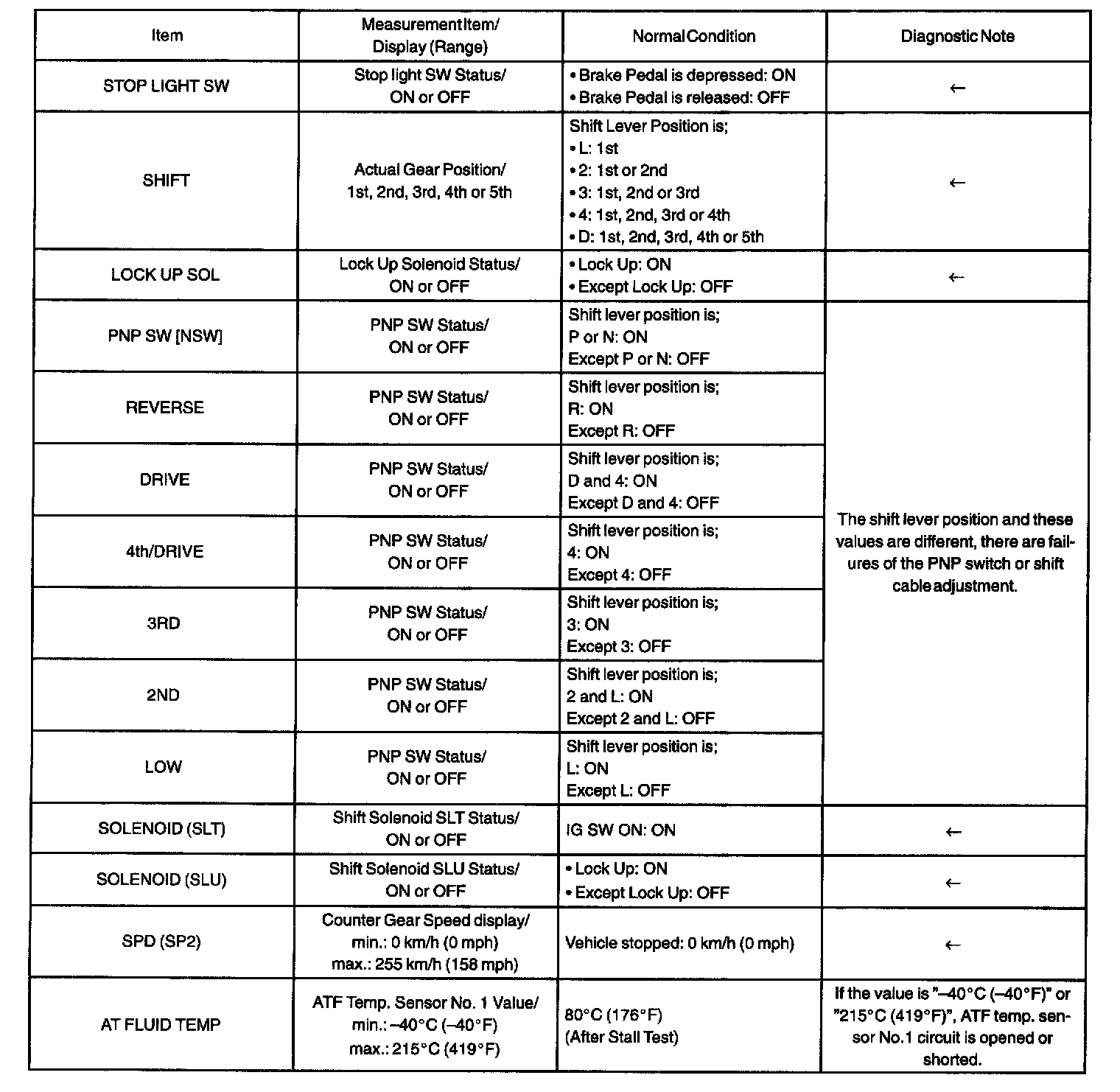 | Item | Measurement Item/ Display (Range) | Normal Condition | Diagnostic Note |
|---|---|---|---|
| STOP LIGHT SW | Stop light SW Status/ ON or OFF | • Brake Pedal is depressed: ON • Brake Pedal is released: OFF | ← |
| SHIFT | Actual Gear Position/ 1st, 2nd, 3rd, 4th or 5th | Shift Lever Position is; • L: 1st • 2: 1st or 2nd • 3: 1st, 2nd or 3rd • 4: 1st, 2nd, 3rd or 4th • D: 1st, 2nd, 3rd, 4th or 5th | ← |
| LOCK UP SOL | Lock Up Solenoid Status/ ON or OFF | • Lock Up: ON • Except Lock Up: OFF | ← |
| PNP SW [NSW] | PNP SW Status/ ON or OFF | Shift lever position is; P or N: ON Except P or N: OFF | The shift lever position and these values are different, there are failures of the PNP switch or shift cable adjustment. |
| REVERSE | PNP SW Status/ ON or OFF | Shift lever position is; R: ON Except R: OFF | |
| DRIVE | PNP SW Status/ ON or OFF | Shift lever position is; D and 4: ON Except D and 4: OFF | |
| 4th/DRIVE | PNP SW Status/ ON or OFF | Shift lever position is; 4: ON Except 4: OFF | |
| 3RD | PNP SW Status/ ON or OFF | Shift lever position is; 3: ON Except 3: OFF | |
| 2ND | PNP SW Status/ ON or OFF | Shift lever position is; 2 and L: ON Except 2 and L: OFF | |
| LOW | PNP SW Status/ ON or OFF | Shift lever position is; L: ON Except L: OFF | |
| SOLENOID (SLT) | Shift Solenoid SLT Status/ ON or OFF | IG SW ON: ON | ← |
| SOLENOID (SLU) | Shift Solenoid SLU Status/ ON or OFF | • Lock Up: ON • Except Lock Up: OFF | ← |
| SPD (SP2) | Counter Gear Speed display/ min.: 0 km/h (0 mph) max.: 255 km/h (158 mph) | Vehicle stopped: 0 km/h (0 mph) | ← |
| AT FLUID TEMP | ATF Temp. Sensor No. 1 Value/ min.: –40°C (–40°F) max.: 215°C (419°F) | 80°C (176°F) (After Stall Test) | If the value is "–40°C (–40°F)" or "215°C (419°F)", ATF temp. sensor No.1 circuit is opened or shorted. |